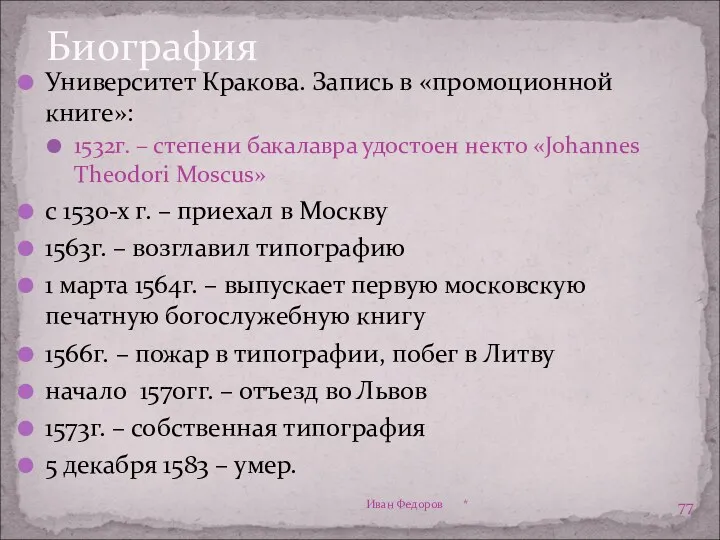 Биография

Университет Кракова. Запись в «промоционной книге»:

1532г. – степени бакалавра удостоен некто «Johannes Theodori Moscus»

с 1530-х г. – приехал в Москву

1563г. – возглавил типографию

1 марта 1564г. – выпускает первую московскую печатную богослужебную книгу

1566г. – пожар в типографии, побег в Литву

начало 1570гг. – отъезд во Львов

1573г. – собственная типография

5 декабря 1583 – умер.

Иван Федоров *

77